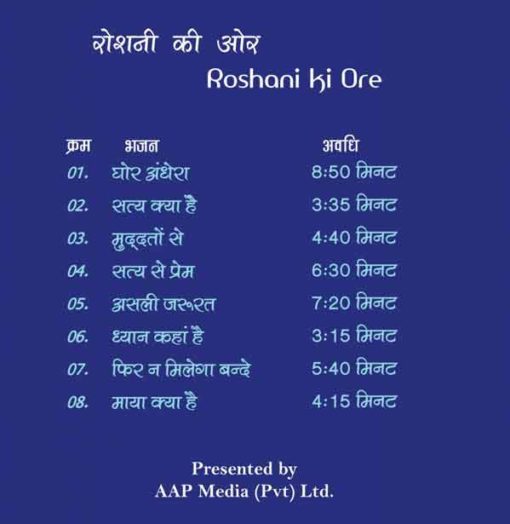 रोशनी की ओर

Roshani ki Ore

| क्रम | भजन | अवधि |
|---|---|---|
| 01. | घोर अंधेरा | 8:50 मिनट |
| 02. | सत्य क्या है | 3:35 मिनट |
| 03. | मुद्दतों से | 4:40 मिनट |
| 04. | सत्य से प्रेम | 6:30 मिनट |
| 05. | असली जरूरत | 7:20 मिनट |
| 06. | ध्यान कहां है | 3:15 मिनट |
| 07. | फिर न मिलेगा बन्दे | 5:40 मिनट |
| 08. | माया क्या है | 4:15 मिनट |

Presented by
AAP Media (Pvt) Ltd.